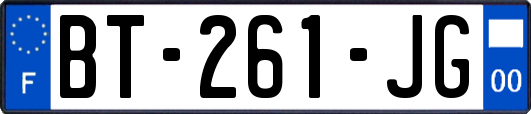 F
BT-261-JG
00